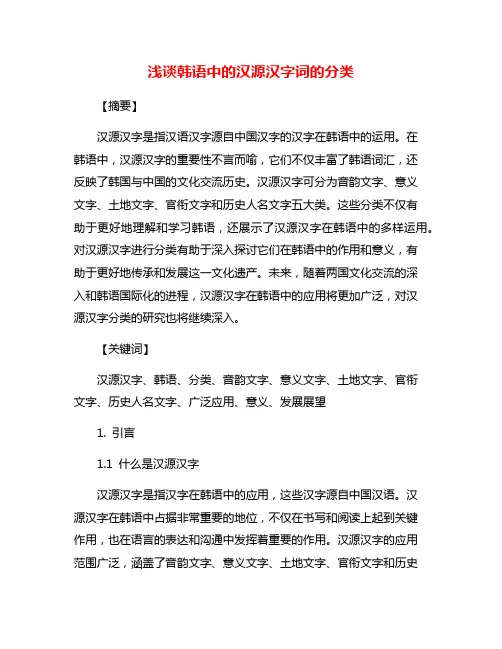 浅谈韩语中的汉源汉字词的分类

【摘要】

汉源汉字是指汉语汉字源自中国汉字的汉字在韩语中的运用。在韩语中，汉源汉字的重要性不言而喻，它们不仅丰富了韩语词汇，还反映了韩国与中国的文化交流历史。汉源汉字可分为音韵文字、意义文字、土地文字、官衔文字和历史人名文字五大类。这些分类不仅有助于更好地理解和学习韩语，还展示了汉源汉字在韩语中的多样运用。对汉源汉字进行分类有助于深入探讨它们在韩语中的作用和意义，有助于更好地传承和发展这一文化遗产。未来，随着两国文化交流的深入和韩语国际化的进程，汉源汉字在韩语中的应用将更加广泛，对汉源汉字分类的研究也将继续深入。

【关键词】

汉源汉字、韩语、分类、音韵文字、意义文字、土地文字、官衔文字、历史人名文字、广泛应用、意义、发展展望

1. 引言

1.1 什么是汉源汉字

汉源汉字是指汉字在韩语中的应用，这些汉字源自中国汉语。汉源汉字在韩语中占据非常重要的地位，不仅在书写和阅读上起到关键作用，也在语言的表达和沟通中发挥着重要的作用。汉源汉字的应用范围广泛，涵盖了音韵文字、意义文字、土地文字、官衔文字和历史